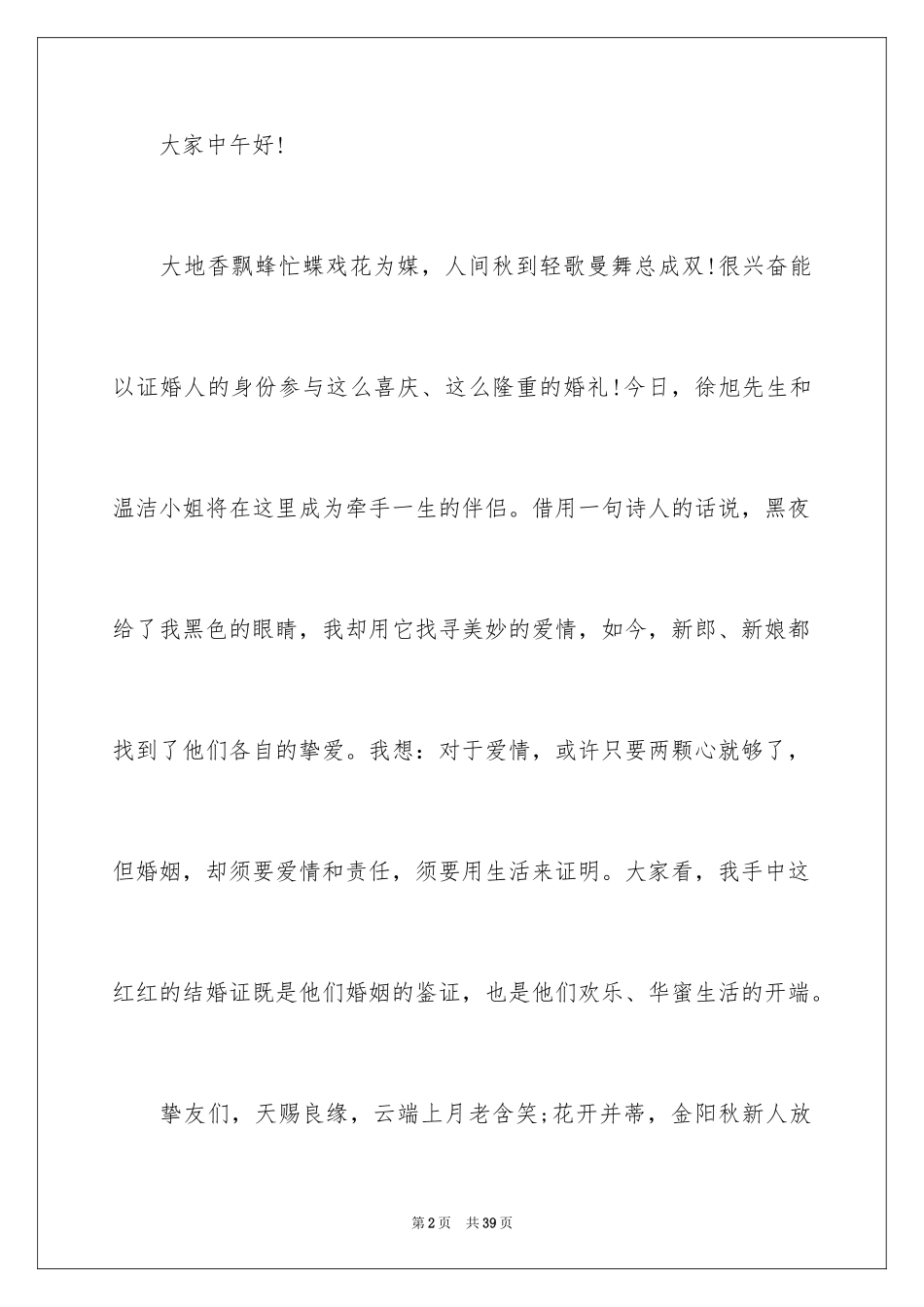 大家中午好!

大地香飘蜂忙蝶戏花为媒，人间秋到轻歌曼舞总成双!很兴奋能以证婚人的身份参与这么喜庆、这么隆重的婚礼!今日，徐旭先生和温洁小姐将在这里成为牵手一生的伴侣。借用一句诗人的话说，黑夜给了我黑色的眼睛，我却用它找寻美妙的爱情，如今，新郎、新娘都找到了他们各自的挚爱。我想：对于爱情，或许只要两颗心就够了，但婚姻，却须要爱情和责任，须要用生活来证明。大家看，我手中这红红的结婚证既是他们婚姻的鉴证，也是他们欢乐、华蜜生活的开端。

挚友们，天赐良缘，云端上月老含笑;花开并蒂，金阳秋新人放

第2页 共39页